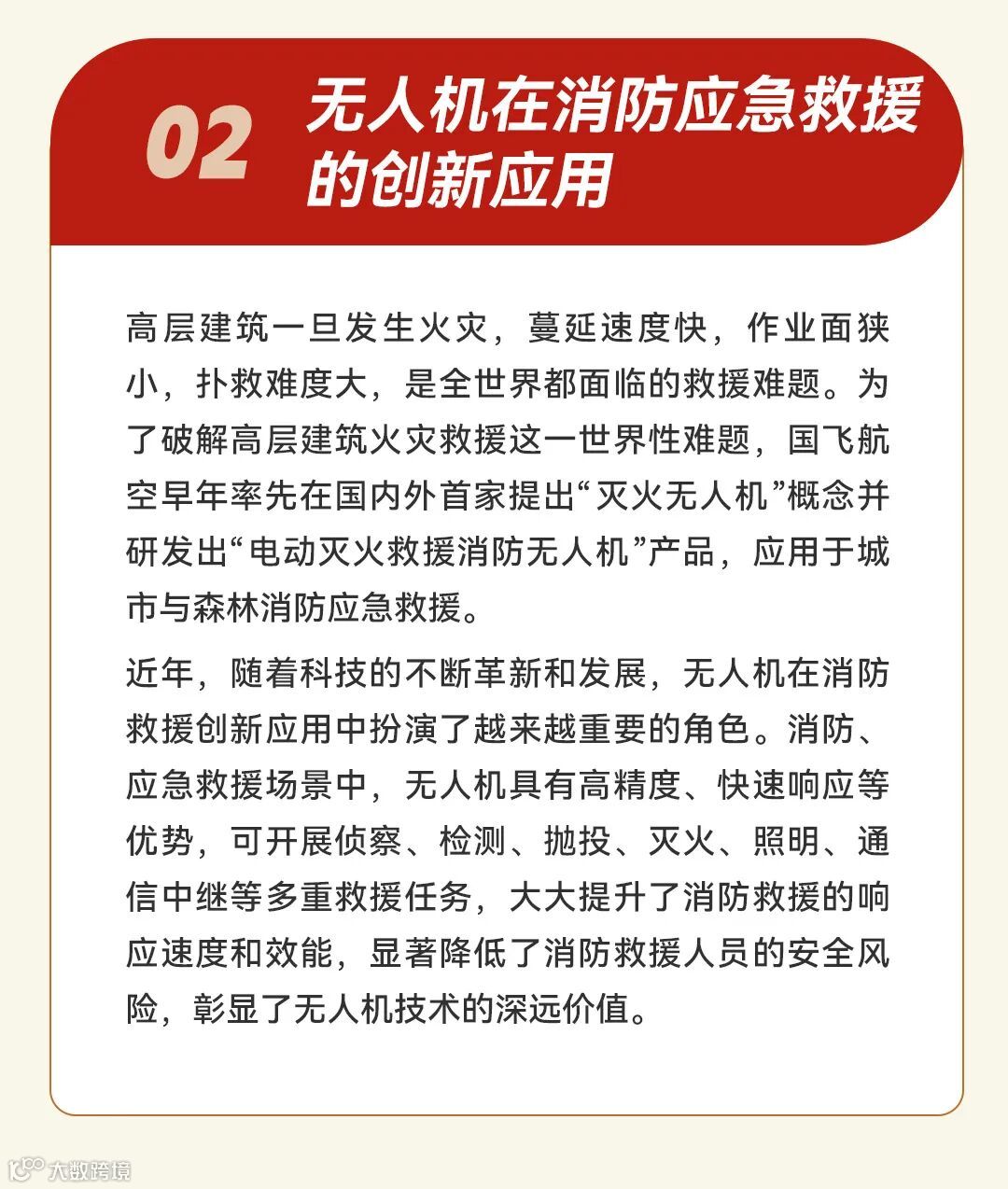 02 无人机在消防应急救援的创新应用

高层建筑一旦发生火灾，蔓延速度快，作业面狭小，扑救难度大，是全世界都面临的救援难题。为了破解高层建筑火灾救援这一世界性难题，国飞航空早年率先在国内外首家提出“灭火无人机”概念并研发出“电动灭火救援消防无人机”产品，应用于城市与森林消防应急救援。

近年，随着科技的不断革新和发展，无人机在消防救援创新应用中扮演了越来越重要的角色。消防、应急救援场景中，无人机具有高精度、快速响应等优势，可开展侦察、检测、抛投、灭火、照明、通信中继等多重救援任务，大大提升了消防救援的响应速度和效能，显著降低了消防救援人员的安全风险，彰显了无人机技术的深远价值。

大数跨境